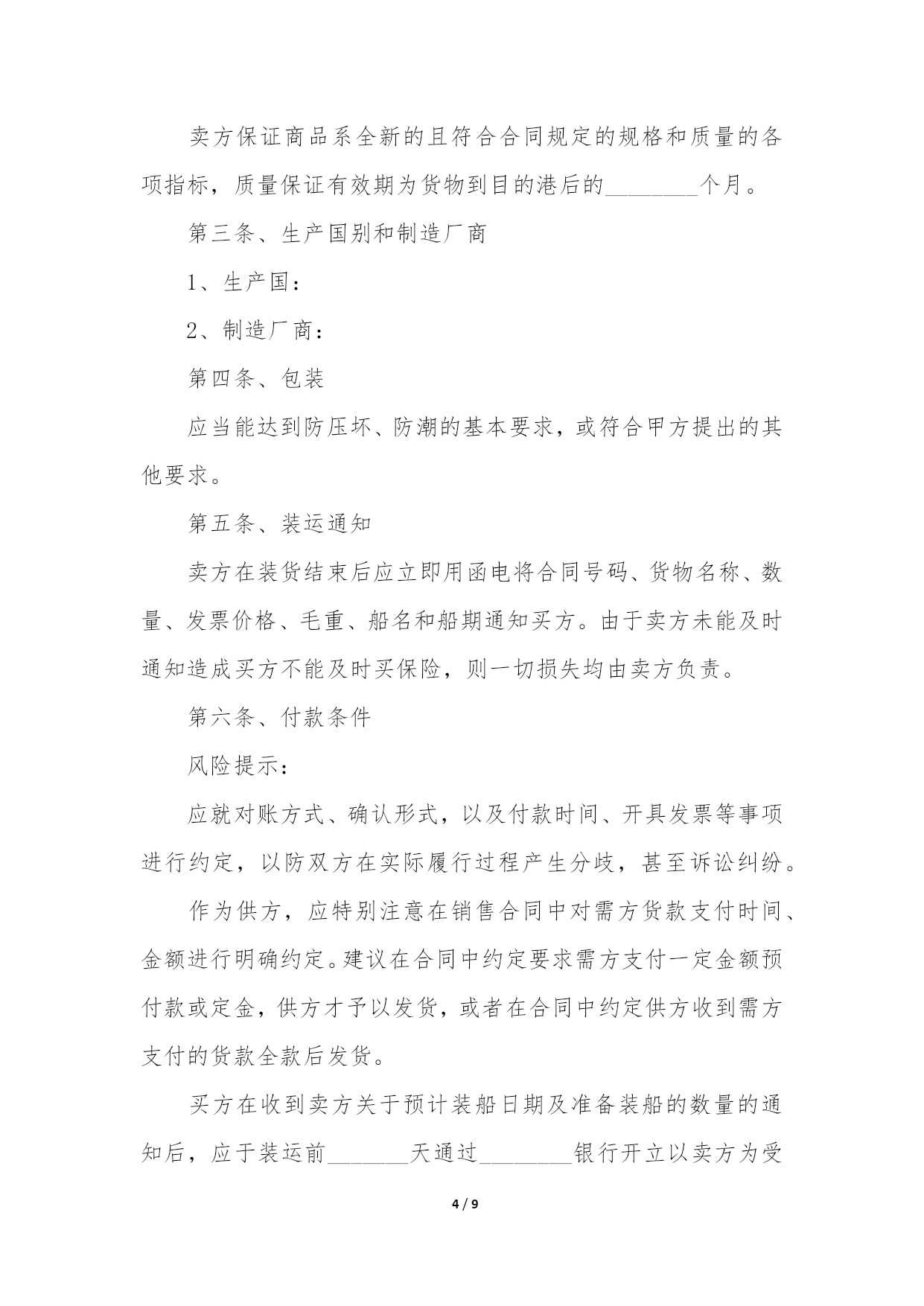 卖方保证商品系全新的且符合合同规定的规格和质量的各项指标，质量保证有效期为货物到目的港后的________个月。

第三条、生产国别和制造厂商

1、生产国：

2、制造厂商：

第四条、包装

应当能达到防压坏、防潮的基本要求，或符合甲方提出的其他要求。

第五条、装运通知

卖方在装货结束后应立即用函电将合同号码、货物名称、数量、发票价格、毛重、船名和船期通知买方。由于卖方未能及时通知造成买方不能及时买保险，则一切损失均由卖方负责。

第六条、付款条件

风险提示：

应就对账方式、确认形式，以及付款时间、开具发票等事项进行约定，以防双方在实际履行过程产生分歧，甚至诉讼纠纷。

作为供方，应特别注意在销售合同中对需方货款支付时间、金额进行明确约定。建议在合同中约定要求需方支付一定金额预付款或定金，供方才予以发货，或者在合同中约定供方收到需方支付的货款全款后发货。

买方在收到卖方关于预计装船日期及准备装船的数量的通知后，应于装运前_______天通过________银行开立以卖方为受

4 / 9